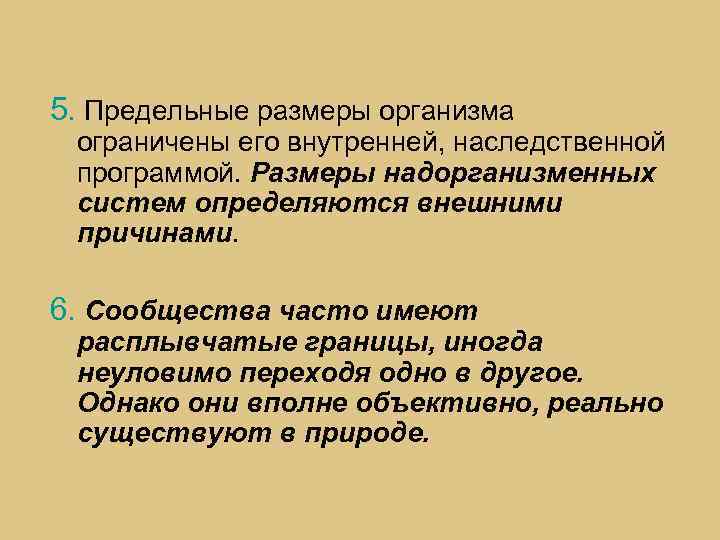 5. Предельные размеры организма ограничены его внутренней, наследственной программой. Размеры надорганизменных систем определяются внешними причинами.

6. Сообщества часто имеют расплывчатые границы, иногда неуловимо переходя одно в другое. Однако они вполне объективно, реально существуют в природе.